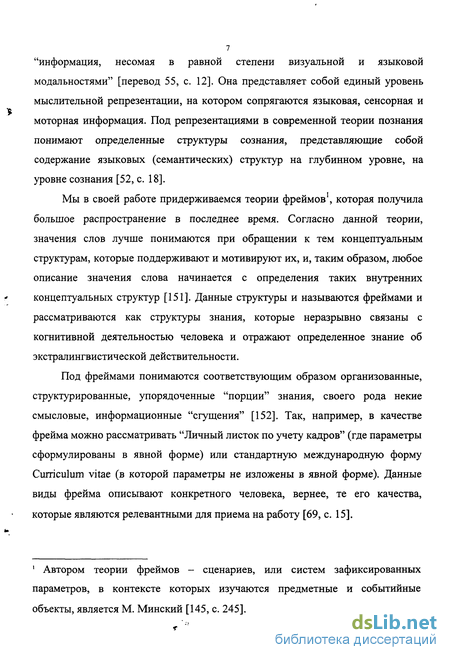 7

“информация, несомая в равной степени визуальной и языковой модальностями” [перевод 55, с. 12]. Она представляет собой единый уровень мыслительной репрезентации, на котором сопрягаются языковая, сенсорная и моторная информация. Под репрезентациями в современной теории познания понимают определенные структуры сознания, представляющие собой содержание языковых (семантических) структур на глубинном уровне, на уровне сознания [52, с. 18].

Мы в своей работе придерживаемся теории фреймов$^1$, которая получила большое распространение в последнее время. Согласно данной теории, значения слов лучше понимаются при обращении к тем концептуальным структурам, которые поддерживают и мотивируют их, и, таким образом, любое описание значения слова начинается с определения таких внутренних концептуальных структур [151]. Данные структуры и называются фреймами и рассматриваются как структуры знания, которые неразрывно связаны с когнитивной деятельностью человека и отражают определенное знание об экстралингвистической действительности.

Под фреймами понимаются соответствующим образом организованные, структурированные, упорядоченные “порции” знания, своего рода некие смысловые, информационные “сгущения” [152]. Так, например, в качестве фрейма можно рассматривать “Личный листок по учету кадров” (где параметры сформулированы в явной форме) или стандартную международную форму Curriculum vitae (в которой параметры не изложены в явной форме). Данные виды фрейма описывают конкретного человека, вернее, те его качества, которые являются релевантными для приема на работу [69, с. 15].

$^1$ Автором теории фреймов – сценариев, или систем зафиксированных параметров, в контексте которых изучаются предметные и событийные объекты, является М. Минский [145, с. 245].

dsLib.net
библиотека диссертаций